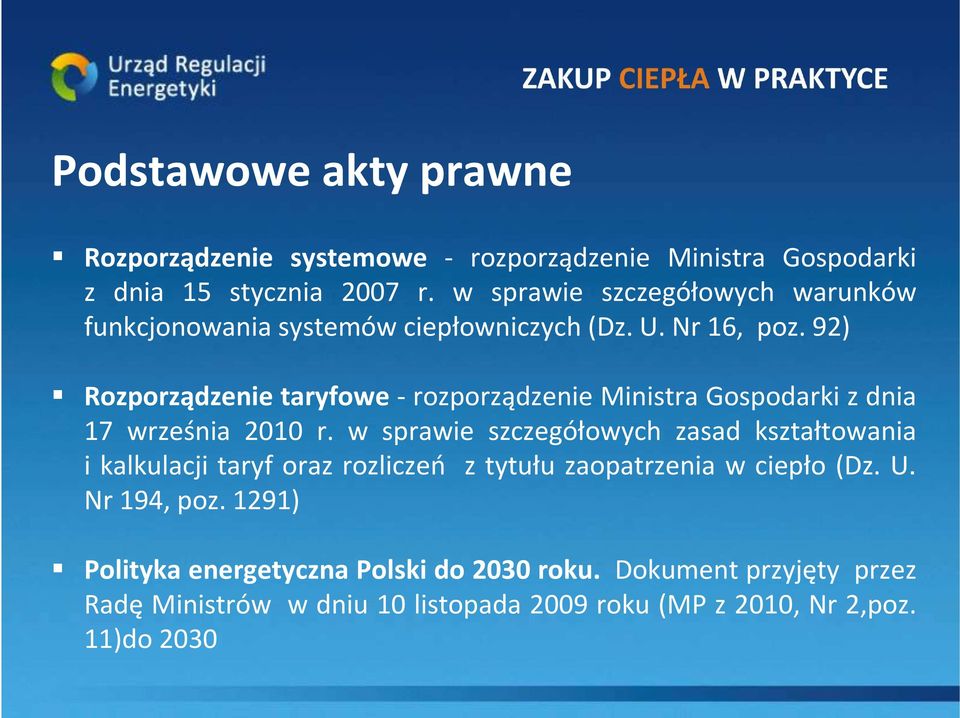 Urząd Regulacji Energetyki

ZAKUP CIEPŁA W PRAKTYCE

Podstawowe akty prawne

▪ Rozporządzenie systemowe - rozporządzenie Ministra Gospodarki z dnia 15 stycznia 2007 r. w sprawie szczegółowych warunków funkcjonowania systemów ciepłowniczych (Dz. U. Nr 16, poz. 92)

▪ Rozporządzenie taryfowe - rozporządzenie Ministra Gospodarki z dnia 17 września 2010 r. w sprawie szczegółowych zasad kształtowania i kalkulacji taryf oraz rozliczeń z tytułu zaopatrzenia w ciepło (Dz. U. Nr 194, poz. 1291)

▪ Polityka energetyczna Polski do 2030 roku. Dokument przyjęty przez Radę Ministrów w dniu 10 listopada 2009 roku (MP z 2010, Nr 2,poz. 11)do 2030